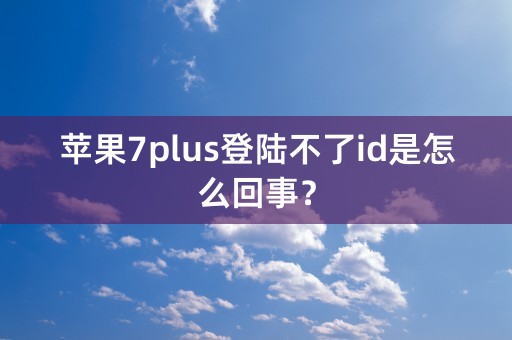 苹果7plus登陆不了id是怎么回事？